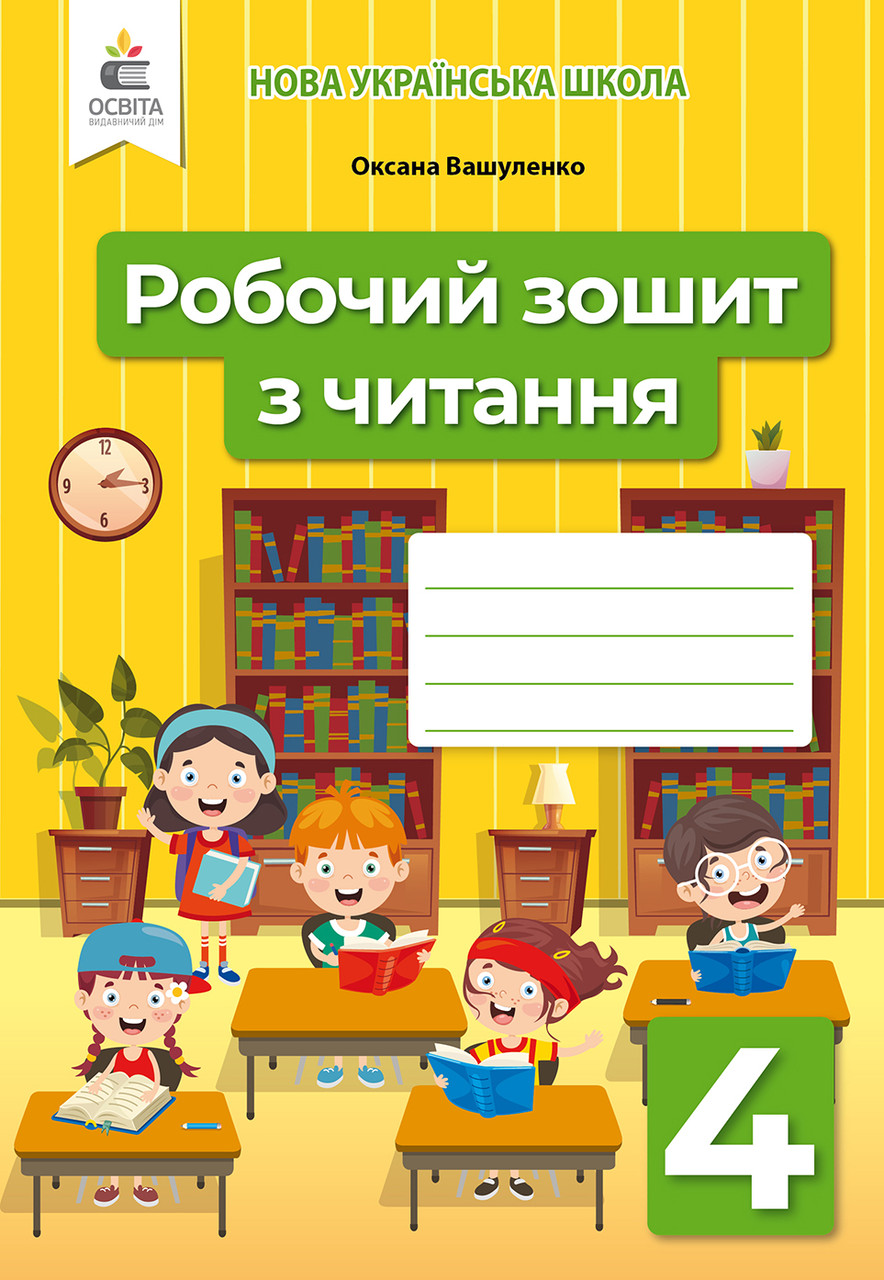 ОСВІТА
ВИДАВНИЧИЙ ДІМ

НОВА УКРАЇНСЬКА ШКОЛА

Оксана Вашуленко

Робочий зошит з читання

12
3
6
9

4